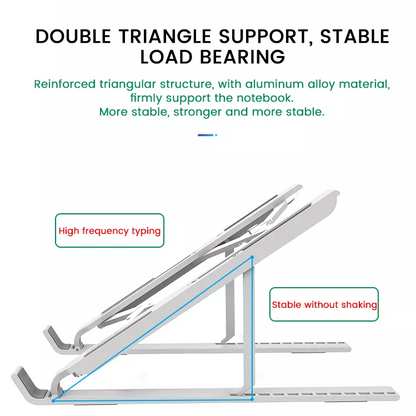 DOUBLE TRIANGLE SUPPORT, STABLE LOAD BEARING

Reinforced triangular structure, with aluminum alloy material, firmly support the notebook.
More stable, stronger and more stable.

High frequency typing

Stable without shaking